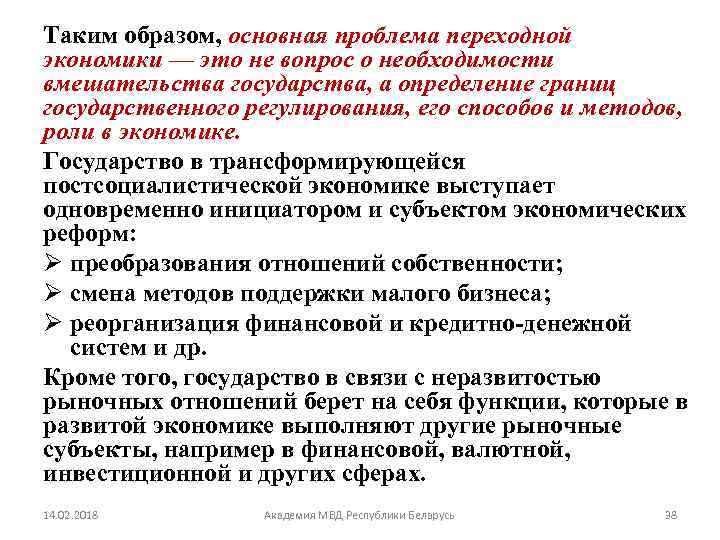 Таким образом, основная проблема переходной экономики — это не вопрос о необходимости вмешательства государства, а определение границ государственного регулирования, его способов и методов, роли в экономике.

Государство в трансформирующейся постсоциалистической экономике выступает одновременно инициатором и субъектом экономических реформ:

➢ преобразования отношений собственности;
➢ смена методов поддержки малого бизнеса;
➢ реорганизация финансовой и кредитно-денежной систем и др.

Кроме того, государство в связи с неразвитостью рыночных отношений берет на себя функции, которые в развитой экономике выполняют другие рыночные субъекты, например в финансовой, валютной, инвестиционной и других сферах.

14.02.2018 Академия МВД Республики Беларусь 38